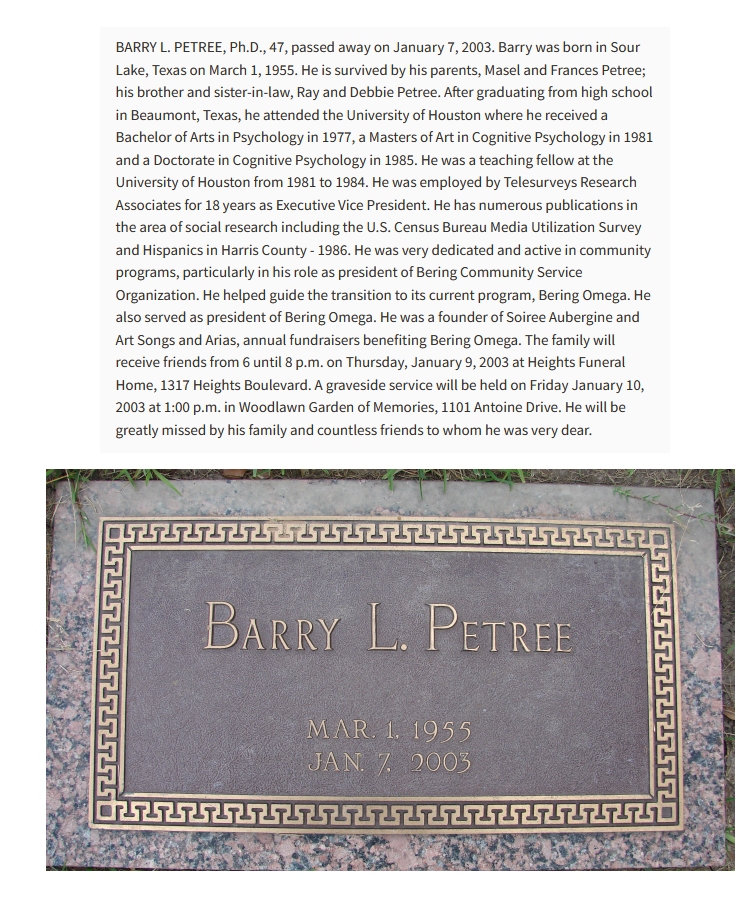 BARRY L. PETREE, Ph.D., 47, passed away on January 7, 2003. Barry was born in Sour Lake, Texas on March 1, 1955. He is survived by his parents, Masel and Frances Petree; his brother and sister-in-law, Ray and Debbie Petree. After graduating from high school in Beaumont, Texas, he attended the University of Houston where he received a Bachelor of Arts in Psychology in 1977, a Masters of Art in Cognitive Psychology in 1981 and a Doctorate in Cognitive Psychology in 1985. He was a teaching fellow at the University of Houston from 1981 to 1984. He was employed by Telesurveys Research Associates for 18 years as Executive Vice President. He has numerous publications in the area of social research including the U.S. Census Bureau Media Utilization Survey and Hispanics in Harris County - 1986. He was very dedicated and active in community programs, particularly in his role as president of Bering Community Service Organization. He helped guide the transition to its current program, Bering Omega. He also served as president of Bering Omega. He was a founder of Soiree Aubergine and Art Songs and Arias, annual fundraisers benefiting Bering Omega. The family will receive friends from 6 until 8 p.m. on Thursday, January 9, 2003 at Heights Funeral Home, 1317 Heights Boulevard. A graveside service will be held on Friday January 10, 2003 at 1:00 p.m. in Woodlawn Garden of Memories, 1101 Antoine Drive. He will be greatly missed by his family and countless friends to whom he was very dear.

BARRY L. PETREE

MAR. 1, 1955
JAN. 7, 2003